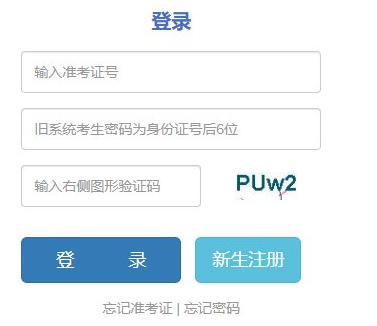 登录

输入准考证号

旧系统考生密码为身份证号后6位

输入右侧图形验证码

PUw2

登 录

新生注册

忘记准考证 | 忘记密码